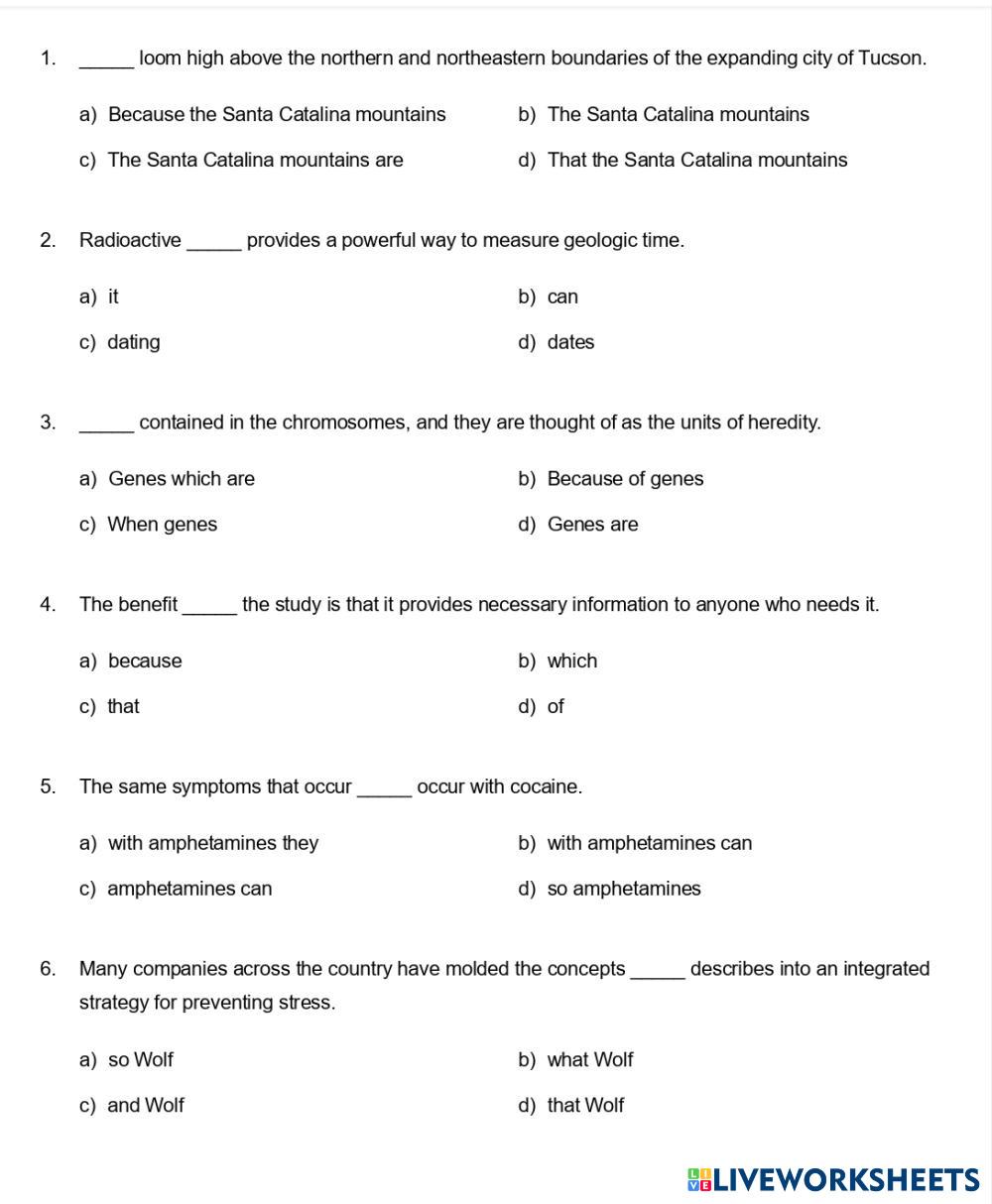 1. _____ loom high above the northern and northeastern boundaries of the expanding city of Tucson.

a) Because the Santa Catalina mountains
b) The Santa Catalina mountains
c) The Santa Catalina mountains are
d) That the Santa Catalina mountains

2. Radioactive _____ provides a powerful way to measure geologic time.

a) it
b) can
c) dating
d) dates

3. _____ contained in the chromosomes, and they are thought of as the units of heredity.

a) Genes which are
b) Because of genes
c) When genes
d) Genes are

4. The benefit _____ the study is that it provides necessary information to anyone who needs it.

a) because
b) which
c) that
d) of

5. The same symptoms that occur _____ occur with cocaine.

a) with amphetamines they
b) with amphetamines can
c) amphetamines can
d) so amphetamines

6. Many companies across the country have molded the concepts _____ describes into an integrated strategy for preventing stress.

a) so Wolf
b) what Wolf
c) and Wolf
d) that Wolf

LIVEWORKSHEETS